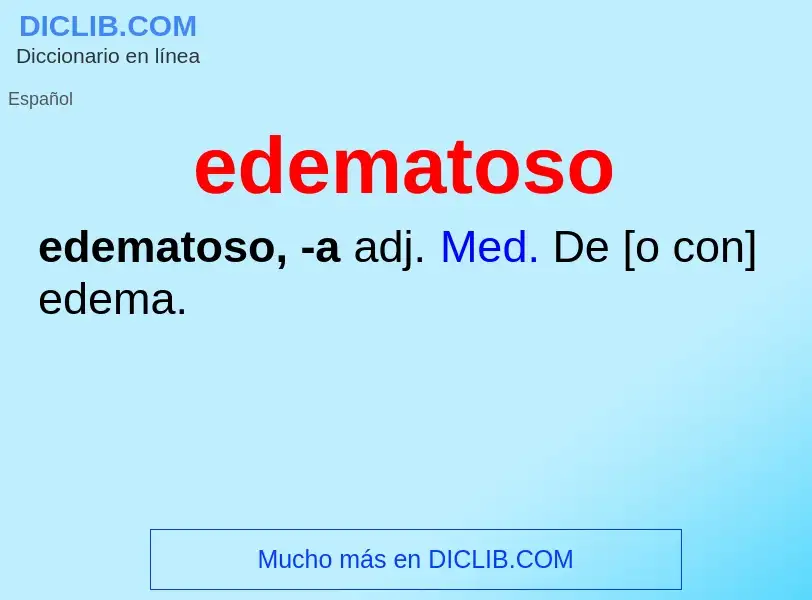 DICLIB.COM
Diccionario en línea

Español

edematoso

edematoso, -a adj. Med. De [o con] edema.

Mucho más en DICLIB.COM